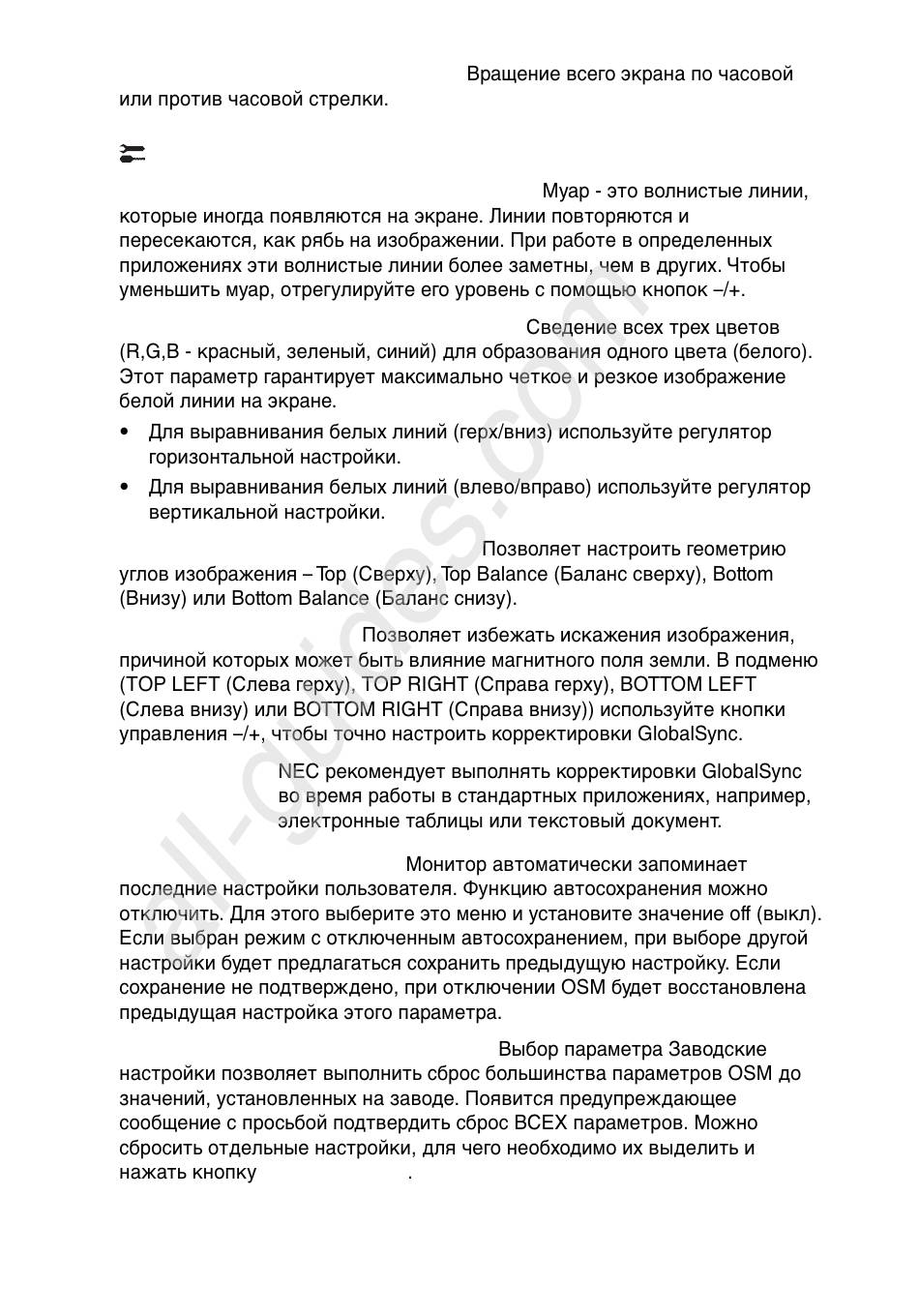 Вращение всего экрана по часовой или против часовой стрелки.

Муар - это волнистые линии, которые иногда появляются на экране. Линии повторяются и пересекаются, как рябь на изображении. При работе в определенных приложениях эти волнистые линии более заметны, чем в других. Чтобы уменьшить муар, отрегулируйте его уровень с помощью кнопок –/+.

Сведение всех трех цветов (R,G,B - красный, зеленый, синий) для образования одного цвета (белого). Этот параметр гарантирует максимально четкое и резкое изображение белой линии на экране.

• Для выравнивания белых линий (герх/вниз) используйте регулятор горизонтальной настройки.
• Для выравнивания белых линий (влево/вправо) используйте регулятор вертикальной настройки.

Позволяет настроить геометрию углов изображения – Top (Сверху), Top Balance (Баланс сверху), Bottom (Внизу) или Bottom Balance (Баланс снизу).

Позволяет избежать искажения изображения, причиной которых может быть влияние магнитного поля земли. В подменю (TOP LEFT (Слева герху), TOP RIGHT (Справа герху), BOTTOM LEFT (Слева внизу) или BOTTOM RIGHT (Справа внизу)) используйте кнопки управления –/+, чтобы точно настроить корректировки GlobalSync.

NEC рекомендует выполнять корректировки GlobalSync во время работы в стандартных приложениях, например, электронные таблицы или текстовый документ.

Монитор автоматически запоминает последние настройки пользователя. Функцию автосохранения можно отключить. Для этого выберите это меню и установите значение off (выкл). Если выбран режим с отключенным автосохранением, при выборе другой настройки будет предлагаться сохранить предыдущую настройку. Если сохранение не подтверждено, при отключении OSM будет восстановлена предыдущая настройка этого параметра.

Выбор параметра Заводские настройки позволяет выполнить сброс большинства параметров OSM до значений, установленных на заводе. Появится предупреждающее сообщение с просьбой подтвердить сброс ВСЕХ параметров. Можно сбросить отдельные настройки, для чего необходимо их выделить и нажать кнопку .

all-guides.com